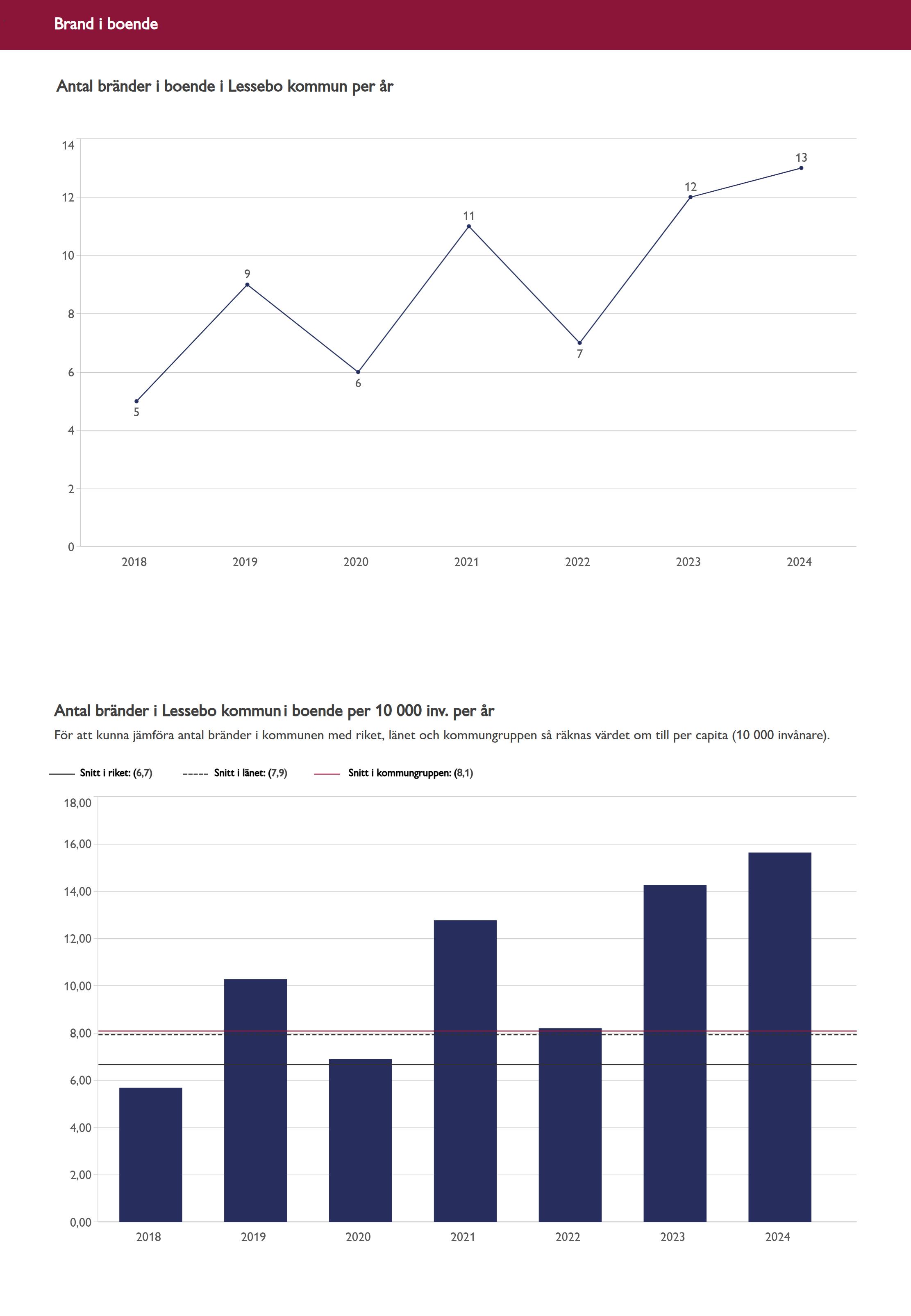 Brand i boende

Antal bränder i boende i Lessebo kommun per år

14
12
10
8
6
4
2
0

5 9 6 11 7 12 13

2018 2019 2020 2021 2022 2023 2024

Antal bränder i Lessebo kommun i boende per 10 000 inv. per år

För att kunna jämföra antal bränder i kommunen med riket, länet och kommungruppen så räknas värdet om till per capita (10 000 invånare).

Snitt i riket: (6,7) Snitt i länet: (7,9) Snitt i kommungruppen: (8,1)

18,00
16,00
14,00
12,00
10,00
8,00
6,00
4,00
2,00
0,00

2018 2019 2020 2021 2022 2023 2024